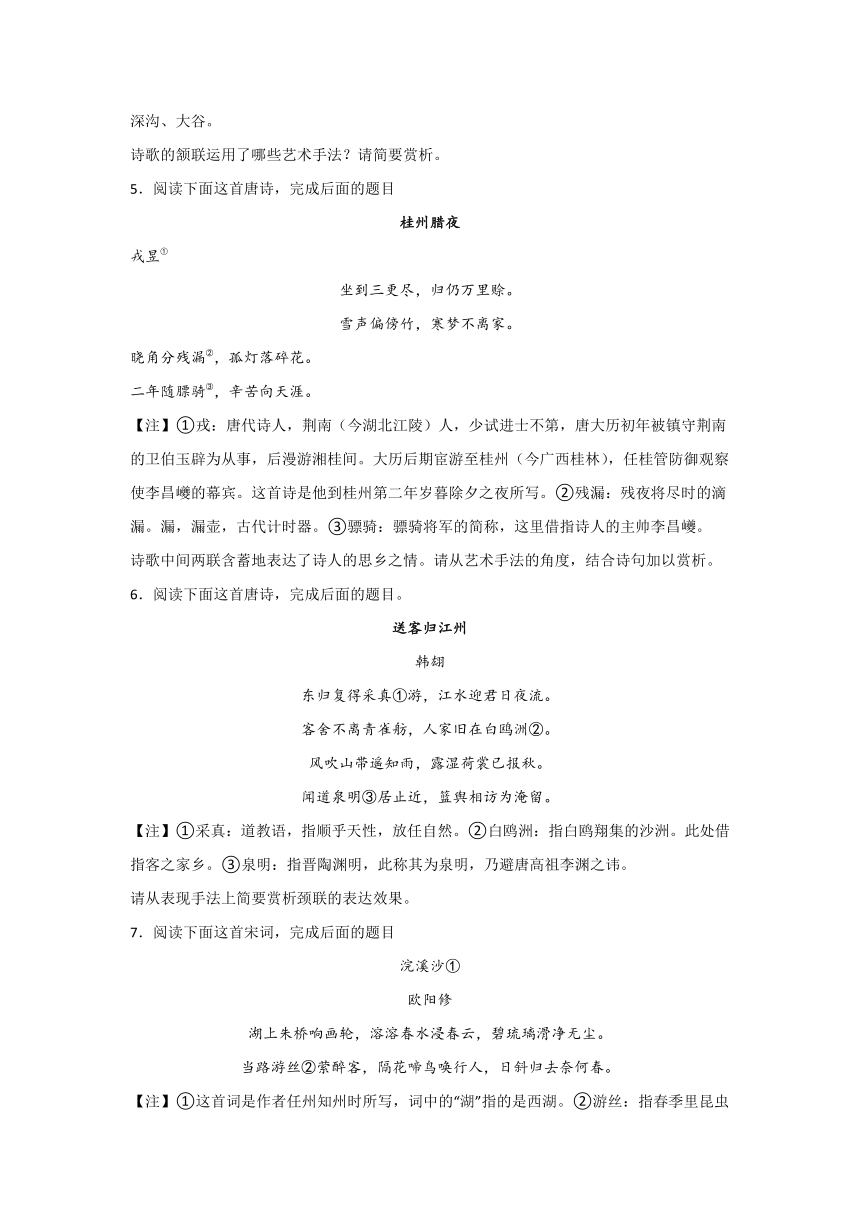 深沟、大谷。

诗歌的颔联运用了哪些艺术手法？请简要赏析。

5．阅读下面这首唐诗，完成后面的题目

桂州腊夜

戎昱①

坐到三更尽，归仍万里赊。

雪声偏傍竹，寒梦不离家。

晓角分残漏②，孤灯落碎花。

二年随骠骑③，辛苦向天涯。

【注】①戎：唐代诗人，荆南（今湖北江陵）人，少试进士不第，唐大历初年被镇守荆南的卫伯玉辟为从事，后漫游湘桂间。大历后期宦游至桂州（今广西桂林），任桂管防御观察使李昌巙的幕宾。这首诗是他到桂州第二年岁暮除夕之夜所写。②残漏：残夜将尽时的滴漏。漏，漏壶，古代计时器。③骠骑：骠骑将军的简称，这里借指诗人的主帅李昌巙。

诗歌中间两联含蓄地表达了诗人的思乡之情。请从艺术手法的角度，结合诗句加以赏析。

6．阅读下面这首唐诗，完成后面的题目。

送客归江州

韩翃

东归复得采真①游，江水迎君日夜流。

客舍不离青雀舫，人家旧在白鸥洲②。

风吹山带遥知雨，露湿荷裳已报秋。

闻道泉明③居止近，篮舆相访为淹留。

【注】①采真：道教语，指顺乎天性，放任自然。②白鸥洲：指白鸥翔集的沙洲。此处借指客之家乡。③泉明：指晋陶渊明，此称其为泉明，乃避唐高祖李渊之讳。

请从表现手法上简要赏析颈联的表达效果。

7．阅读下面这首宋词，完成后面的题目

浣溪沙①

欧阳修

湖上朱桥响画轮，溶溶春水浸春云，碧琉璃滑净无尘。

当路游丝②萦醉客，隔花啼鸟唤行人，日斜归去奈何春。

【注】①这首词是作者任州知州时所写，词中的“湖”指的是西湖。②游丝：指春季里昆虫